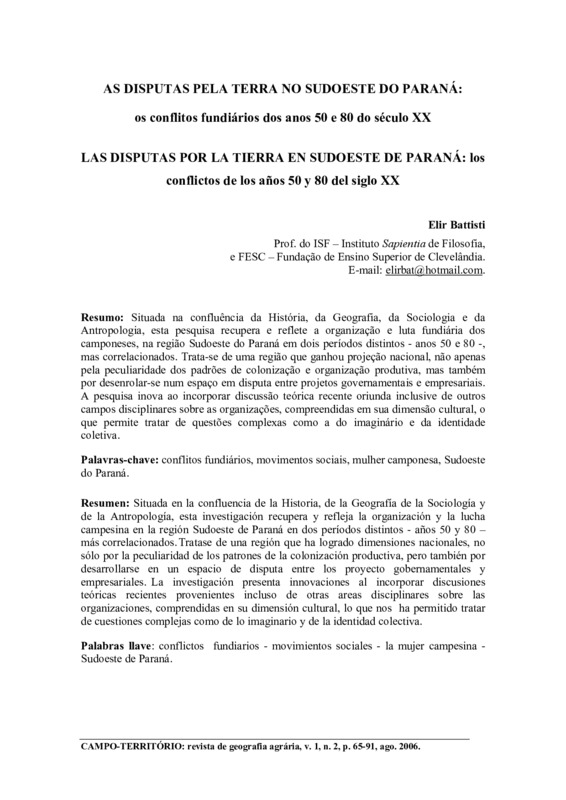 AS DISPUTAS PELA TERRA NO SUDOESTE DO PARANÁ:

os conflitos fundiários dos anos 50 e 80 do século XX

LAS DISPUTAS POR LA TIERRA EN SUDOESTE DE PARANÁ: los conflictos de los años 50 y 80 del siglo XX

Elir Battisti

Prof. do ISF – Instituto Sapientia de Filosofia, e FESC – Fundação de Ensino Superior de Clevelândia. E-mail: elirbat@hotmail.com.

Resumo: Situada na confluência da História, da Geografia, da Sociologia e da Antropologia, esta pesquisa recupera e reflete a organização e luta fundiária dos camponeses, na região Sudoeste do Paraná em dois períodos distintos - anos 50 e 80 -, mas correlacionados. Trata-se de uma região que ganhou projeção nacional, não apenas pela peculiaridade dos padrões de colonização e organização produtiva, mas também por desenrolar-se num espaço em disputa entre projetos governamentais e empresariais. A pesquisa inova ao incorporar discussão teórica recente oriunda inclusive de outros campos disciplinares sobre as organizações, compreendidas em sua dimensão cultural, o que permite tratar de questões complexas como a do imaginário e da identidade coletiva.

Palavras-chave: conflitos fundiários, movimentos sociais, mulher camponesa, Sudoeste do Paraná.

Resumen: Situada en la confluencia de la Historia, de la Geografía de la Sociología y de la Antropología, esta investigación recupera y refleja la organización y la lucha campesina en la región Sudoeste de Paraná en dos períodos distintos - años 50 y 80 – más correlacionados. Tratase de una región que ha logrado dimensiones nacionales, no sólo por la peculiaridad de los patrones de la colonización productiva, pero también por desarrollarse en un espacio de disputa entre los proyecto gobernamentales y empresariales. La investigación presenta innovaciones al incorporar discusiones teóricas recientes provenientes incluso de otras areas disciplinares sobre las organizaciones, comprendidas en su dimensión cultural, lo que nos ha permitido tratar de cuestiones complejas como de lo imaginario y de la identidad colectiva.

Palabras llave: conflictos fundiarios - movimientos sociales - la mujer campesina - Sudoeste de Paraná.

CAMPO-TERRITÓRIO: revista de geografia agrária, v. 1, n. 2, p. 65-91, ago. 2006.